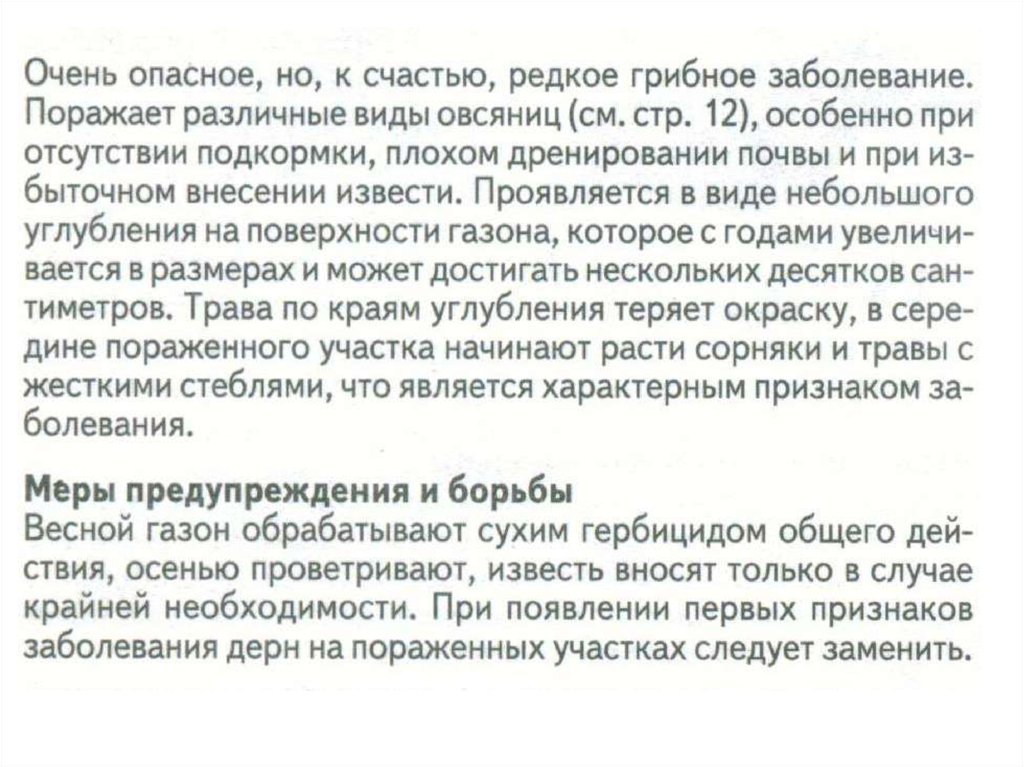 Очень опасное, но, к счастью, редкое грибное заболевание. Поражает различные виды овсяниц (см. стр. 12), особенно при отсутствии подкормки, плохом дренировании почвы и при избыточном внесении извести. Проявляется в виде небольшого углубления на поверхности газона, которое с годами увеличивается в размерах и может достигать нескольких десятков сантиметров. Трава по краям углубления теряет окраску, в середине пораженного участка начинают расти сорняки и травы с жесткими стеблями, что является характерным признаком заболевания.

Меры предупреждения и борьбы
Весной газон обрабатывают сухим гербицидом общего действия, осенью проветривают, известь вносят только в случае крайней необходимости. При появлении первых признаков заболевания дерн на пораженных участках следует заменить.